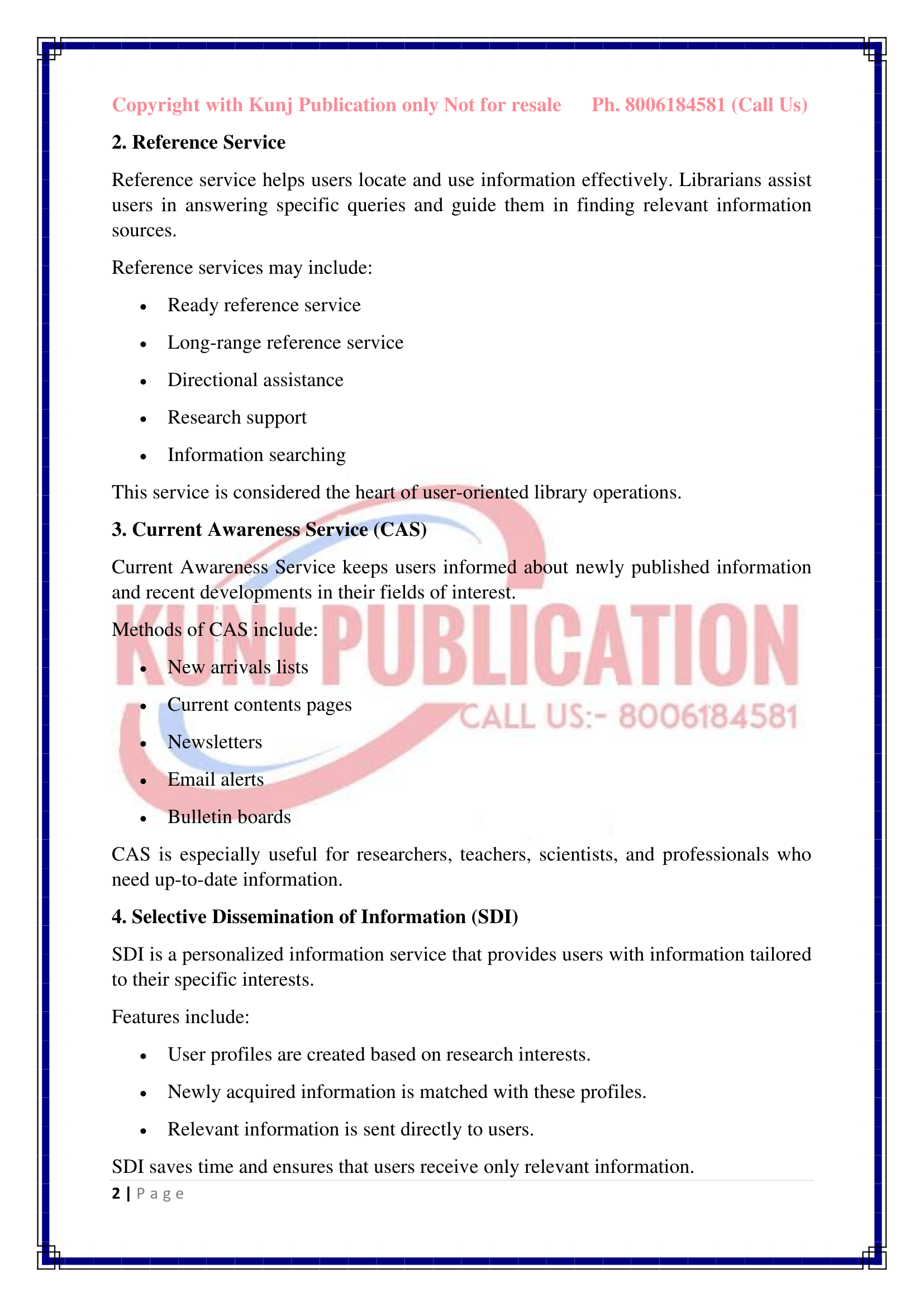 Copyright with Kunj Publication only Not for resale Ph. 8006184581 (Call Us)

2. Reference Service

Reference service helps users locate and use information effectively. Librarians assist users in answering specific queries and guide them in finding relevant information sources.

Reference services may include:

• Ready reference service
• Long-range reference service
• Directional assistance
• Research support
• Information searching

This service is considered the heart of user-oriented library operations.

3. Current Awareness Service (CAS)

Current Awareness Service keeps users informed about newly published information and recent developments in their fields of interest.

Methods of CAS include:

• New arrivals lists
• Current contents pages
• Newsletters
• Email alerts
• Bulletin boards

CAS is especially useful for researchers, teachers, scientists, and professionals who need up-to-date information.

4. Selective Dissemination of Information (SDI)

SDI is a personalized information service that provides users with information tailored to their specific interests.

Features include:

• User profiles are created based on research interests.
• Newly acquired information is matched with these profiles.
• Relevant information is sent directly to users.

SDI saves time and ensures that users receive only relevant information.

2 | Page

KUNJ PUBLICATION
CALL US:- 8006184581